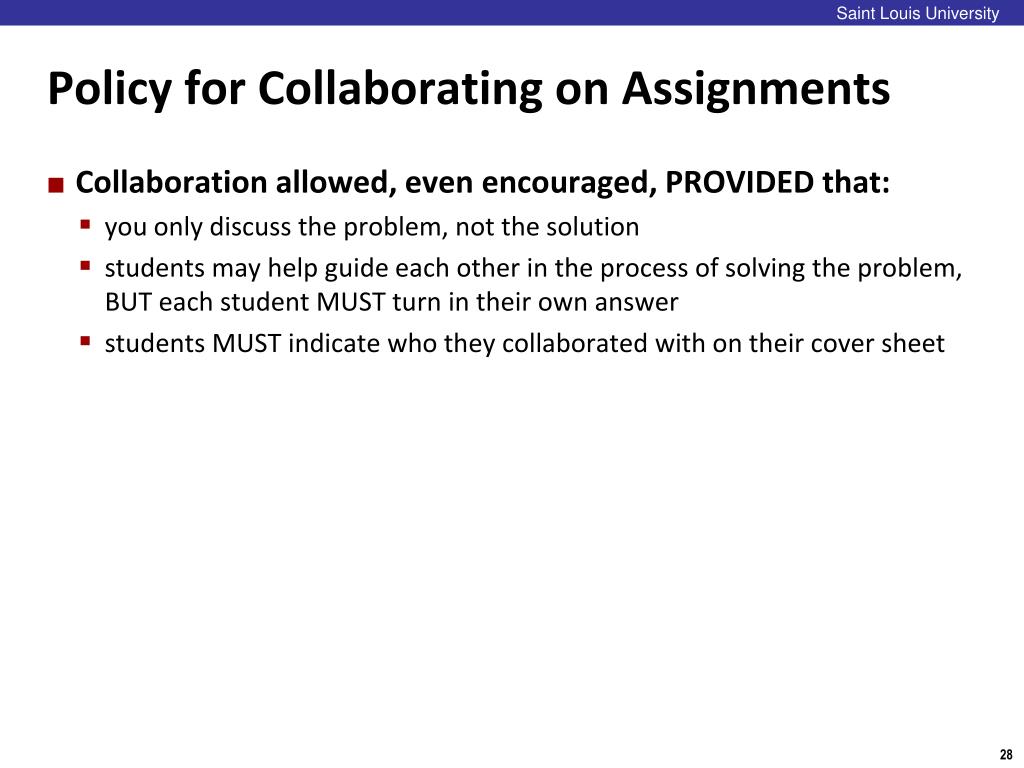 Saint Louis University

Policy for Collaborating on Assignments

• Collaboration allowed, even encouraged, PROVIDED that:
• you only discuss the problem, not the solution
• students may help guide each other in the process of solving the problem, BUT each student MUST turn in their own answer
• students MUST indicate who they collaborated with on their cover sheet

28